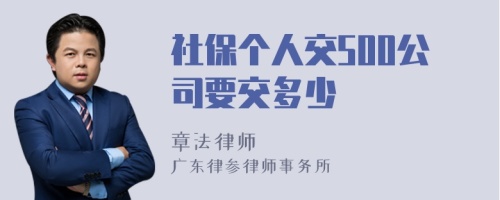 社保个人交500公司要交多少

章法律师

广东律参律师事务所